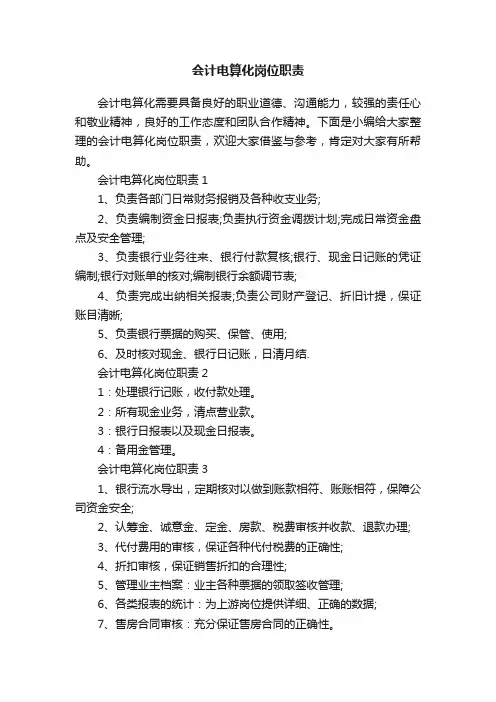 会计电算化岗位职责

会计电算化需要具备良好的职业道德、沟通能力，较强的责任心和敬业精神，良好的工作态度和团队合作精神。下面是小编给大家整理的会计电算化岗位职责，欢迎大家借鉴与参考，肯定对大家有所帮助。

会计电算化岗位职责 1

1、负责各部门日常财务报销及各种收支业务;

2、负责编制资金日报表;负责执行资金调拨计划;完成日常资金盘点及安全管理;

3、负责银行业务往来、银行付款复核;银行、现金日记账的凭证编制;银行对账单的核对;编制银行余额调节表;

4、负责完成出纳相关报表;负责公司财产登记、折旧计提，保证账目清晰;

5、负责银行票据的购买、保管、使用;

6、及时核对现金、银行日记账，日清月结.

会计电算化岗位职责 2

1：处理银行记账，收付款处理。

2：所有现金业务，清点营业款。

3：银行日报表以及现金日报表。

4：备用金管理。

会计电算化岗位职责 3

1、银行流水导出，定期核对以做到账款相符、账账相符，保障公司资金安全;

2、认筹金、诚意金、定金、房款、税费审核并收款、退款办理;

3、代付费用的审核，保证各种代付税费的正确性;

4、折扣审核，保证销售折扣的合理性;

5、管理业主档案：业主各种票据的领取签收管理;

6、各类报表的统计：为上游岗位提供详细、正确的数据;

7、售房合同审核：充分保证售房合同的正确性。